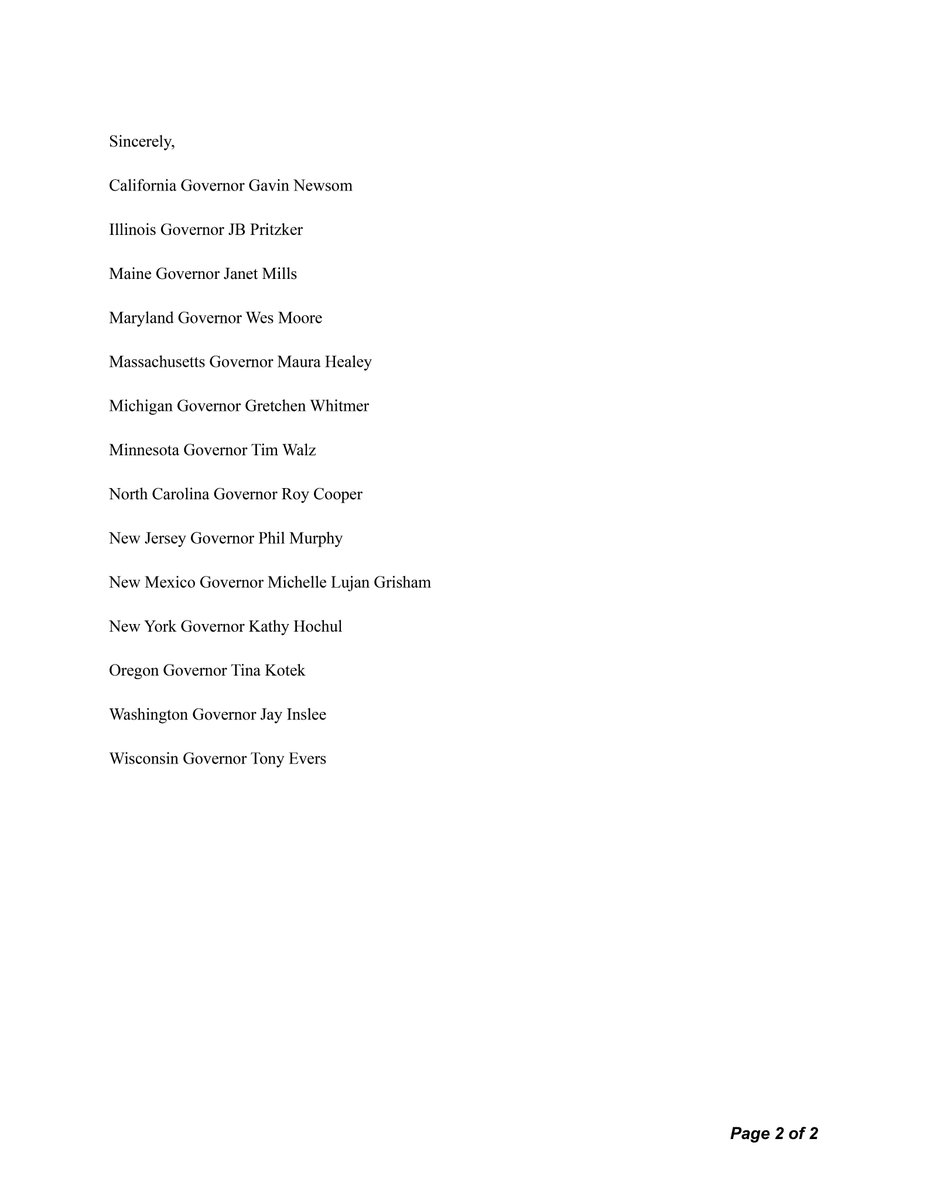 Sincerely,

California Governor Gavin Newsom

Illinois Governor JB Pritzker

Maine Governor Janet Mills

Maryland Governor Wes Moore

Massachusetts Governor Maura Healey

Michigan Governor Gretchen Whitmer

Minnesota Governor Tim Walz

North Carolina Governor Roy Cooper

New Jersey Governor Phil Murphy

New Mexico Governor Michelle Lujan Grisham

New York Governor Kathy Hochul

Oregon Governor Tina Kotek

Washington Governor Jay Inslee

Wisconsin Governor Tony Evers

Page 2 of 2